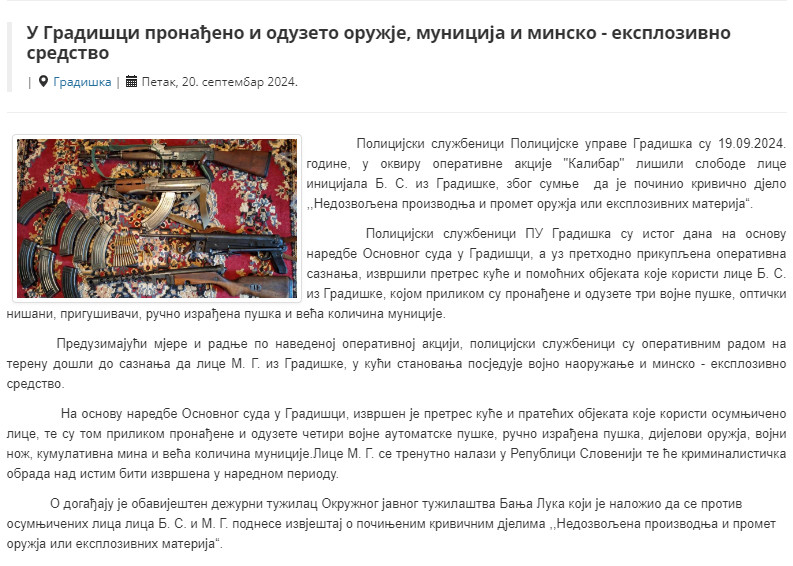 У Градишци пронађено и одузето оружје, муниција и минско - експлозивно средство

| Градишка | Петак, 20. септембар 2024.

Полицијски службеници Полицијске управе Градишка су 19.09.2024. године, у оквиру оперативне акције "Калибар" лишили слободе лице иницијала Б. С. из Градишке, због сумње да је починио кривично дјело ,,Недозвољена производња и промет оружја или експлозивних материја“.

Полицијски службеници ПУ Градишка су истог дана на основу наредбе Основног суда у Градишци, а уз претходно прикупљена оперативна сазнања, извршили претрес куће и помоћних објеката које користи лице Б. С. из Градишке, којом приликом су пронађене и одузете три војне пушке, оптички нишани, пригушивачи, ручно израђена пушка и већа количина муниције.

Предузимајући мјере и радње по наведеној оперативној акцији, полицијски службеници су оперативним радом на терену дошли до сазнања да лице М. Г. из Градишке, у кући становања посједује војно наоружање и минско - експлозивно средство.

На основу наредбе Основног суда у Градишци, извршен је претрес куће и пратећих објеката које користи осумњичено лице, те су том приликом пронађене и одузете четири војне аутоматске пушке, ручно израђена пушка, дијелови оружја, војни нож, кумулативна мина и већа количина муниције.Лице М. Г. се тренутно налази у Републици Словенији те ће криминалистичка обрада над истим бити извршена у наредном периоду.

О догађају је обавијештен дежурни тужилац Окружног јавног тужилаштва Бања Лука који је наложио да се против осумњичених лица лица Б. С. и М. Г. поднесе извјештај о почињеним кривичним дјелима ,,Недозвољена производња и промет оружја или експлозивних материја“.